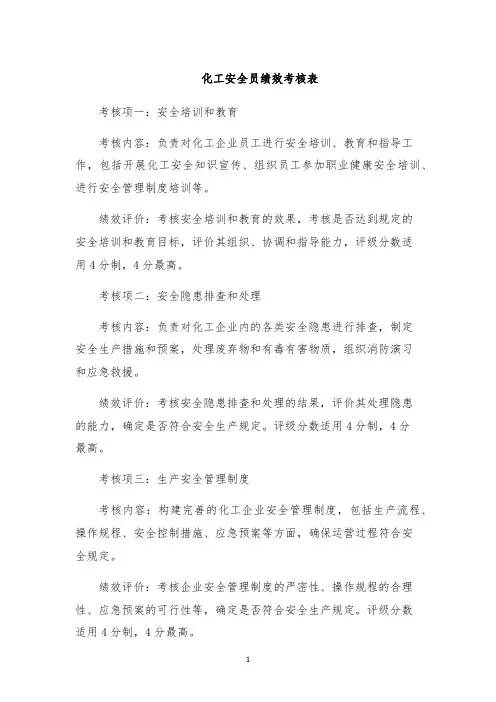 化工安全员绩效考核表

考核项一：安全培训和教育

考核内容：负责对化工企业员工进行安全培训、教育和指导工作，包括开展化工安全知识宣传、组织员工参加职业健康安全培训、进行安全管理制度培训等。

绩效评价：考核安全培训和教育的效果，考核是否达到规定的安全培训和教育目标，评价其组织、协调和指导能力，评级分数适用4分制，4分最高。

考核项二：安全隐患排查和处理

考核内容：负责对化工企业内的各类安全隐患进行排查，制定安全生产措施和预案，处理废弃物和有毒有害物质，组织消防演习和应急救援。

绩效评价：考核安全隐患排查和处理的结果，评价其处理隐患的能力，确定是否符合安全生产规定。评级分数适用4分制，4分最高。

考核项三：生产安全管理制度

考核内容：构建完善的化工企业安全管理制度，包括生产流程、操作规程、安全控制措施、应急预案等方面，确保运营过程符合安全规定。

绩效评价：考核企业安全管理制度的严密性、操作规程的合理性、应急预案的可行性等，确定是否符合安全生产规定。评级分数适用4分制，4分最高。

1